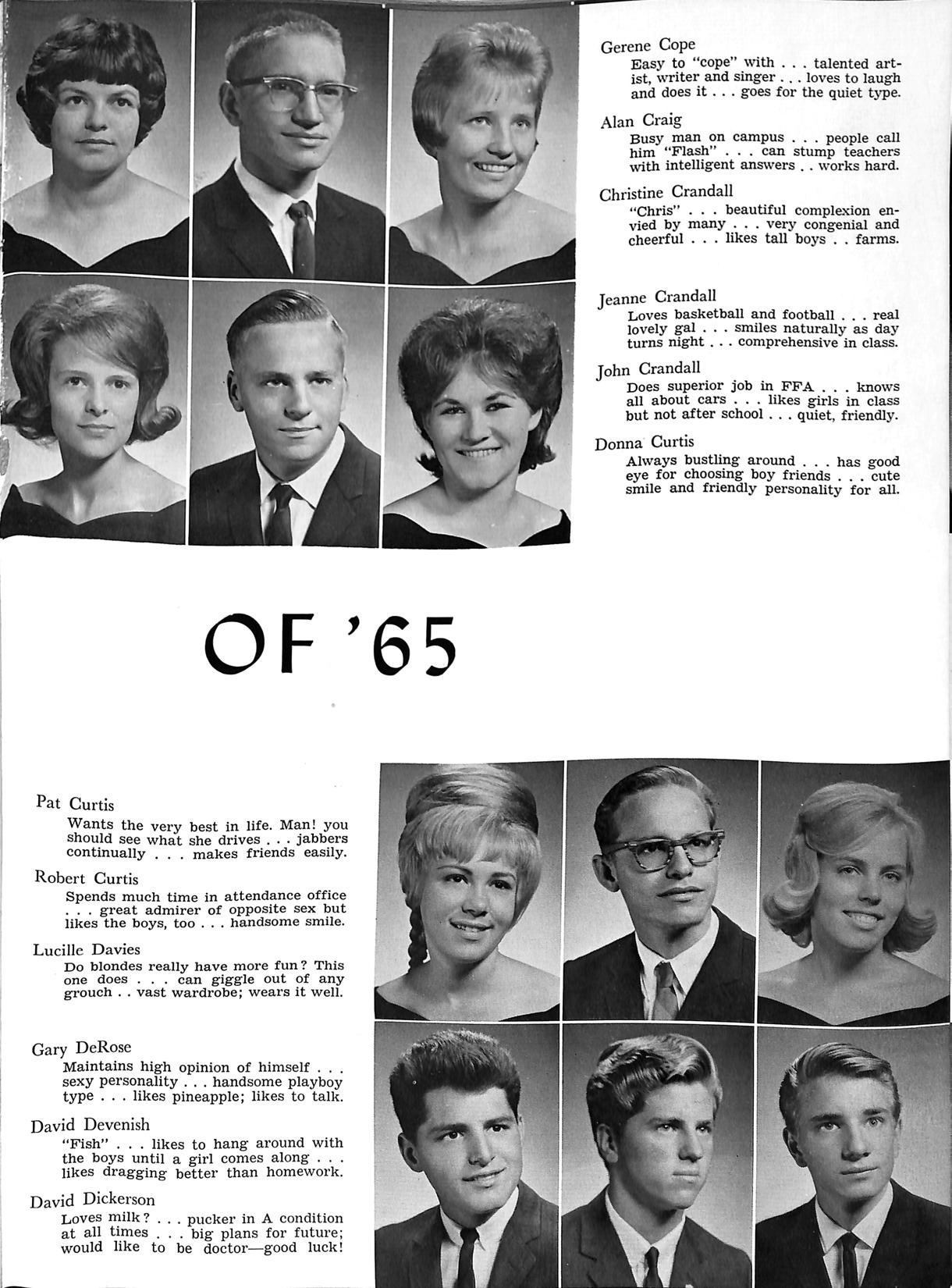 Gerene Cope
Easy to "cope" with . . . talented artist, writer and singer . . . loves to laugh and does it . . . goes for the quiet type.

Alan Craig
Busy man on campus . . . people call him "Flash" . . . can stump teachers with intelligent answers . . works hard.

Christine Crandall
"Chris" . . . beautiful complexion envied by many . . . very congenial and cheerful . . . likes tall boys . . farms.

Jeanne Crandall
Loves basketball and football . . . real lovely gal . . . smiles naturally as day turns night . . . comprehensive in class.

John Crandall
Does superior job in FFA . . . knows all about cars . . . likes girls in class but not after school . . . quiet, friendly.

Donna Curtis
Always bustling around . . . has good eye for choosing boy friends . . . cute smile and friendly personality for all.

OF '65

Pat Curtis
Wants the very best in life. Man! you should see what she drives . . . jabbers continually . . . makes friends easily.

Robert Curtis
Spends much time in attendance office . . . great admirer of opposite sex but likes the boys, too . . . handsome smile.

Lucille Davies
Do blondes really have more fun? This one does . . . can giggle out of any grouch . . vast wardrobe; wears it well.

Gary DeRose
Maintains high opinion of himself . . . sexy personality . . . handsome playboy type . . . likes pineapple; likes to talk.

David Devenish
"Fish" . . . likes to hang around with the boys until a girl comes along . . . likes dragging better than homework.

David Dickerson
Loves milk? . . . pucker in A condition at all times . . . big plans for future; would like to be doctor—good luck!